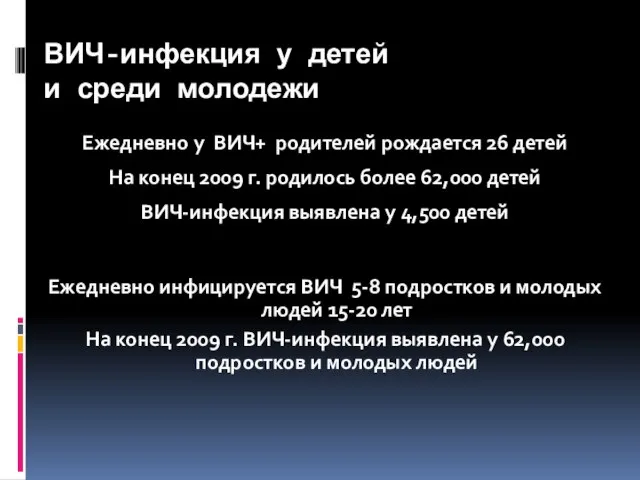 ВИЧ-инфекция у детей и среди молодежи

Ежедневно у ВИЧ+ родителей рождается 26 детей

На конец 2009 г. родилось более 62,000 детей

ВИЧ-инфекция выявлена у 4,500 детей

Ежедневно инфицируется ВИЧ 5-8 подростков и молодых людей 15-20 лет

На конец 2009 г. ВИЧ-инфекция выявлена у 62,000 подростков и молодых людей